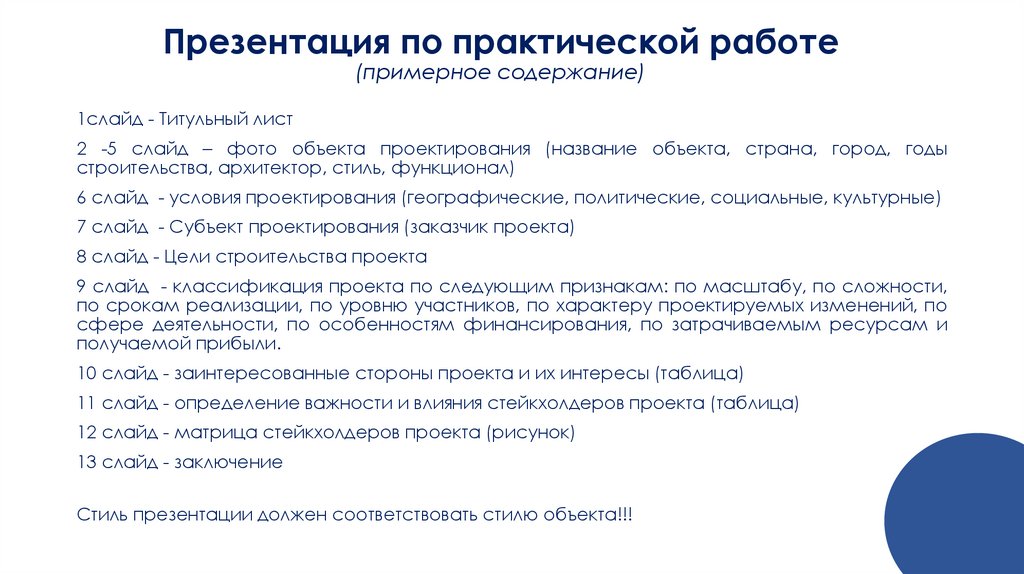 Презентация по практической работе
(примерное содержание)

1слайд - Титульный лист

2 -5 слайд – фото объекта проектирования (название объекта, страна, город, годы строительства, архитектор, стиль, функционал)

6 слайд - условия проектирования (географические, политические, социальные, культурные)

7 слайд - Субъект проектирования (заказчик проекта)

8 слайд - Цели строительства проекта

9 слайд - классификация проекта по следующим признакам: по масштабу, по сложности, по срокам реализации, по уровню участников, по характеру проектируемых изменений, по сфере деятельности, по особенностям финансирования, по затрачиваемым ресурсам и получаемой прибыли.

10 слайд - заинтересованные стороны проекта и их интересы (таблица)

11 слайд - определение важности и влияния стейкхолдеров проекта (таблица)

12 слайд - матрица стейкхолдеров проекта (рисунок)

13 слайд - заключение

Стиль презентации должен соответствовать стилю объекта!!!